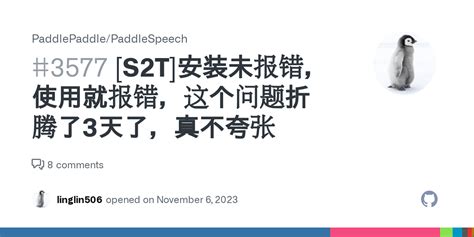 PaddlePaddle/PaddleSpeech

#3577 [S2T]安装未报错，使用就报错，这个问题折腾了3天了，真不夸张

8 comments

linglin506 opened on November 6, 2023